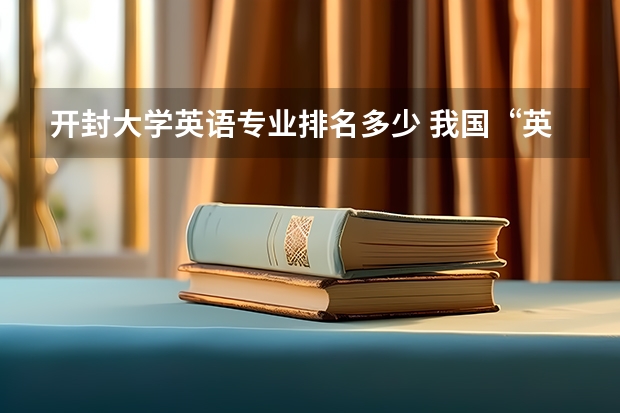 开封大学英语专业排名多少 我国“英